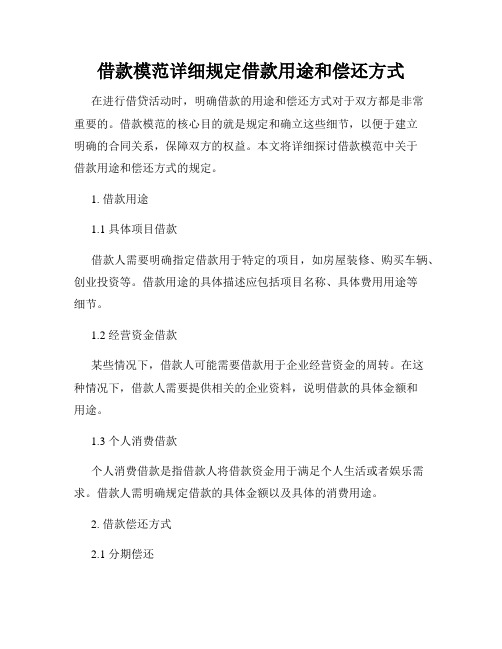 借款模范详细规定借款用途和偿还方式

在进行借贷活动时，明确借款的用途和偿还方式对于双方都是非常重要的。借款模范的核心目的就是规定和确立这些细节，以便于建立明确的合同关系，保障双方的权益。本文将详细探讨借款模范中关于借款用途和偿还方式的规定。

1. 借款用途

1.1 具体项目借款

借款人需要明确指定借款用于特定的项目，如房屋装修、购买车辆、创业投资等。借款用途的具体描述应包括项目名称、具体费用用途等细节。

1.2 经营资金借款

某些情况下，借款人可能需要借款用于企业经营资金的周转。在这种情况下，借款人需要提供相关的企业资料，说明借款的具体金额和用途。

1.3 个人消费借款

个人消费借款是指借款人将借款资金用于满足个人生活或者娱乐需求。借款人需明确规定借款的具体金额以及具体的消费用途。

2. 借款偿还方式

2.1 分期偿还